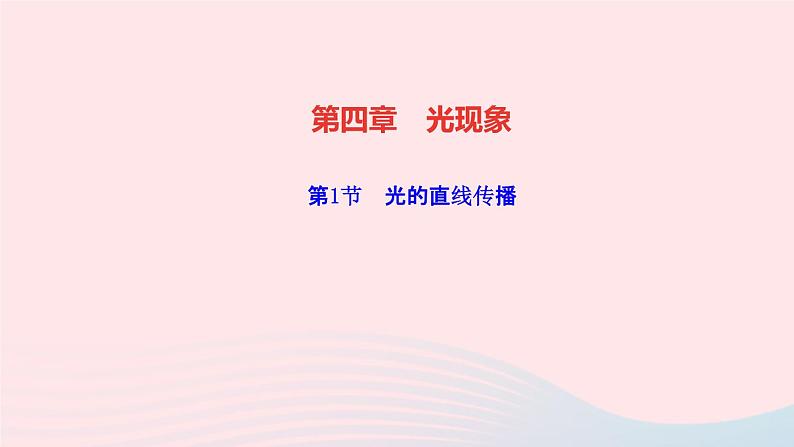 第四章　光现象

第1节　光的直线传播